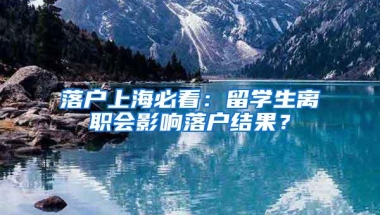 落户上海必看：留学生离职会影响落户结果？